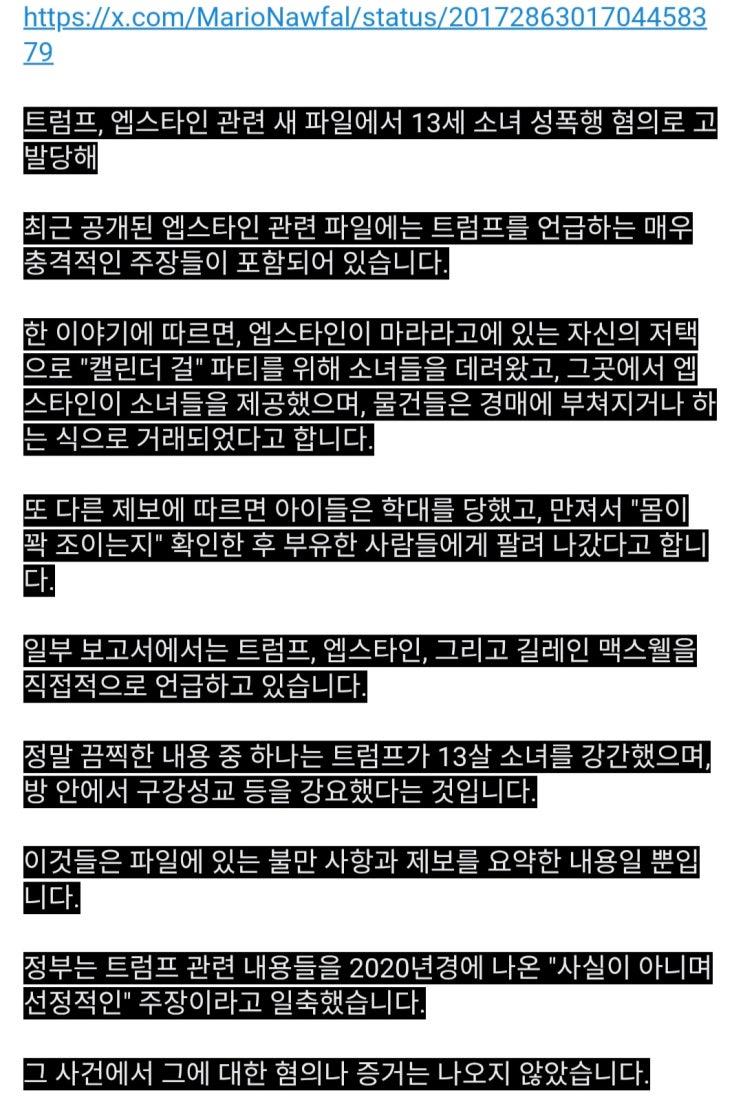 https://x.com/MarioNawfal/status/2017286301704458379

트럼프, 엡스타인 관련 새 파일에서 13세 소녀 성폭행 혐의로 고발당해

최근 공개된 엡스타인 관련 파일에는 트럼프를 언급하는 매우 충격적인 주장들이 포함되어 있습니다.

한 이야기에 따르면, 엡스타인이 마라라고에 있는 자신의 저택으로 "캘린더 걸" 파티를 위해 소녀들을 데려왔고, 그곳에서 엡스타인이 소녀들을 제공했으며, 물건들은 경매에 부쳐지거나 하는 식으로 거래되었다고 합니다.

또 다른 제보에 따르면 아이들은 학대를 당했고, 만져서 "몸이 꽉 조이는지" 확인한 후 부유한 사람들에게 팔려 나갔다고 합니다.

일부 보고서에서는 트럼프, 엡스타인, 그리고 길레인 맥스웰을 직접적으로 언급하고 있습니다.

정말 끔찍한 내용 중 하나는 트럼프가 13살 소녀를 강간했으며, 방 안에서 구강성교 등을 강요했다는 것입니다.

이것들은 파일에 있는 불만 사항과 제보를 요약한 내용일 뿐입니다.

정부는 트럼프 관련 내용들을 2020년경에 나온 "사실이 아니며 선정적인" 주장이라고 일축했습니다.

그 사건에서 그에 대한 혐의나 증거는 나오지 않았습니다.